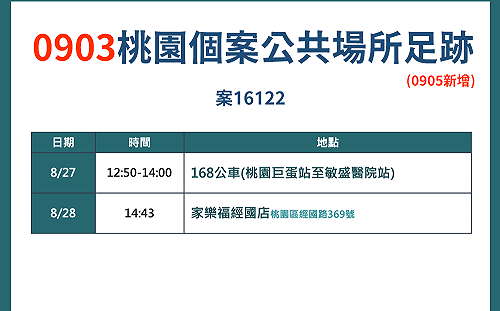 0903桃園個案公共場所足跡
(0905新增)

案16122

| 日期 | 時間 | 地點 |
|---|---|---|
| 8/27 | 12:50-14:00 | 168公車(桃園巨蛋站至敏盛醫院站) |
| 8/28 | 14:43 | 家樂福經國店 桃園區經國路369號 |